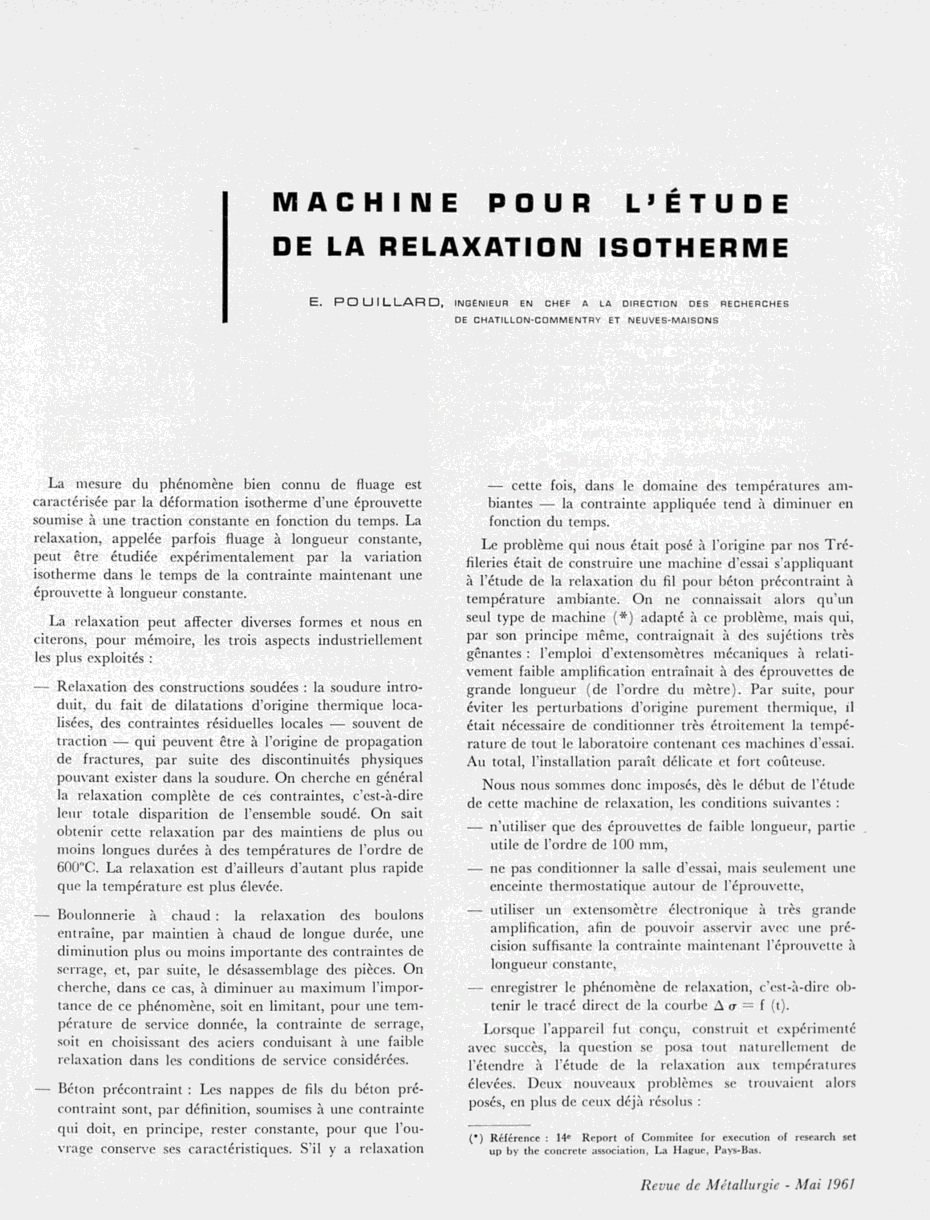 MACHINE POUR L'ÉTUDE DE LA RELAXATION ISOTHERME

E. POUILLARD, INGÉNIEUR EN CHEF A LA DIRECTION DES RECHERCHES DE CHATILLON-COMMENTRY ET NEUVES-MAISONS

La mesure du phénomène bien connu de fluage est caractérisée par la déformation isotherme d'une éprouvette soumise à une traction constante en fonction du temps. La relaxation, appelée parfois fluage à longueur constante, peut être étudiée expérimentalement par la variation isotherme dans le temps de la contrainte maintenant une éprouvette à longueur constante.

La relaxation peut affecter diverses formes et nous en citerons, pour mémoire, les trois aspects industriellement les plus exploités :

— Relaxation des constructions soudées : la soudure introduit, du fait de dilatations d'origine thermique localisées, des contraintes résiduelles locales — souvent de traction — qui peuvent être à l'origine de propagation de fractures, par suite des discontinuités physiques pouvant exister dans la soudure. On cherche en général la relaxation complète de ces contraintes, c'est-à-dire leur totale disparition de l'ensemble soudé. On sait obtenir cette relaxation par des maintiens de plus ou moins longues durées à des températures de l'ordre de 600°C. La relaxation est d'ailleurs d'autant plus rapide que la température est plus élevée.

— Boulonnerie à chaud : la relaxation des boulons entraîne, par maintien à chaud de longue durée, une diminution plus ou moins importante des contraintes de serrage, et, par suite, le désassemblage des pièces. On cherche, dans ce cas, à diminuer au maximum l'importance de ce phénomène, soit en limitant, pour une température de service donnée, la contrainte de serrage, soit en choisissant des aciers conduisant à une faible relaxation dans les conditions de service considérées.

— Béton précontraint : Les nappes de fils du béton précontraint sont, par définition, soumises à une contrainte qui doit, en principe, rester constante, pour que l'ouvrage conserve ses caractéristiques. S'il y a relaxation — cette fois, dans le domaine des températures ambiantes — la contrainte appliquée tend à diminuer en fonction du temps.

Le problème qui nous était posé à l'origine par nos Tréfileries était de construire une machine d'essai s'appliquant à l'étude de la relaxation du fil pour béton précontraint à température ambiante. On ne connaissait alors qu'un seul type de machine (*) adapté à ce problème, mais qui, par son principe même, contraignait à des sujétions très gênantes : l'emploi d'extensomètres mécaniques à relativement faible amplification entraînait à des éprouvettes de grande longueur (de l'ordre du mètre). Par suite, pour éviter les perturbations d'origine purement thermique, il était nécessaire de conditionner très étroitement la température de tout le laboratoire contenant ces machines d'essai. Au total, l'installation paraît délicate et fort coûteuse.

Nous nous sommes donc imposés, dès le début de l'étude de cette machine de relaxation, les conditions suivantes :

— n'utiliser que des éprouvettes de faible longueur, partie utile de l'ordre de 100 mm,

— ne pas conditionner la salle d'essai, mais seulement une enceinte thermostatique autour de l'éprouvette,

— utiliser un extensomètre électronique à très grande amplification, afin de pouvoir asservir avec une précision suffisante la contrainte maintenant l'éprouvette à longueur constante,

— enregistrer le phénomène de relaxation, c'est-à-dire obtenir le tracé direct de la courbe $\Delta \sigma = f(t)$.

Lorsque l'appareil fut conçu, construit et expérimenté avec succès, la question se posa tout naturellement de l'étendre à l'étude de la relaxation aux températures élevées. Deux nouveaux problèmes se trouvaient alors posés, en plus de ceux déjà résolus :

(*) Référence : 14e Report of Commitee for execution of research set up by the concrete association, La Hague, Pays-Bas.

Revue de Métallurgie - Mai 1961